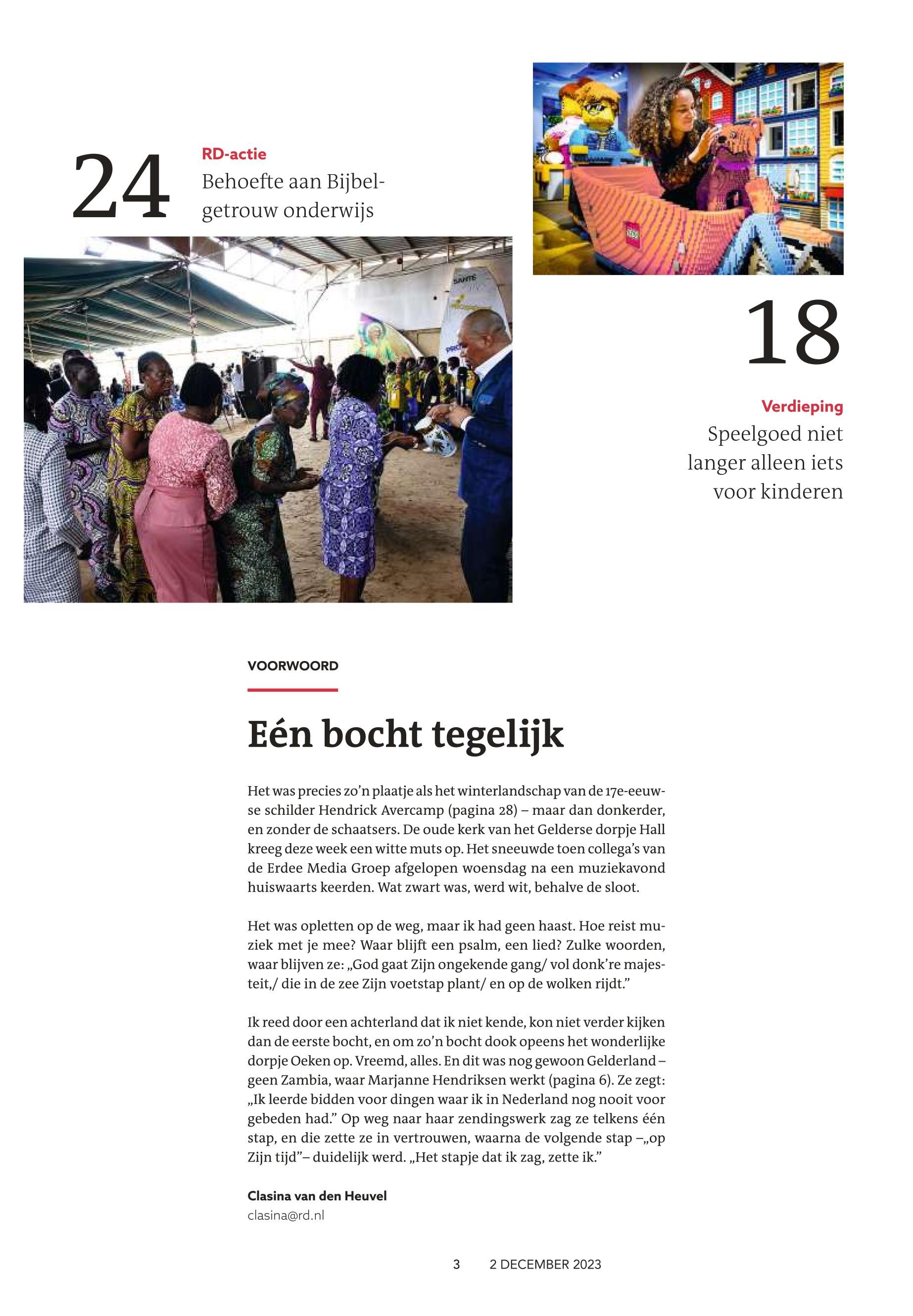 24

RD-actie
Behoefte aan Bijbelgetrouw onderwijs

18

Verdieping
Speelgoed niet langer alleen iets voor kinderen

VOORWOORD

Eén bocht tegelijk

Het was precies zo'n plaatje als het winterlandschap van de 17e-eeuwse schilder Hendrick Avercamp (pagina 28) – maar dan donkerder, en zonder de schaatsers. De oude kerk van het Gelderse dorpje Hall kreeg deze week een witte muts op. Het sneeuwde toen collega's van de Erdee Media Groep afgelopen woensdag na een muziekavond huiswaarts keerden. Wat zwart was, werd wit, behalve de sloot.

Het was opletten op de weg, maar ik had geen haast. Hoe reist muziek met je mee? Waar blijft een psalm, een lied? Zulke woorden, waar blijven ze: „God gaat Zijn ongekende gang/ vol donk're majesteit,/ die in de zee Zijn voetstap plant/ en op de wolken rijdt."

Ik reed door een achterland dat ik niet kende, kon niet verder kijken dan de eerste bocht, en om zo'n bocht dook opeens het wonderlijke dorpje Oeken op. Vreemd, alles. En dit was nog gewoon Gelderland – geen Zambia, waar Marjanne Hendriksen werkt (pagina 6). Ze zegt: „Ik leerde bidden voor dingen waar ik in Nederland nog nooit voor gebeden had." Op weg naar haar zendingswerk zag ze telkens één stap, en die zette ze in vertrouwen, waarna de volgende stap –„op Zijn tijd"– duidelijk werd. „Het stapje dat ik zag, zette ik."

Clasina van den Heuvel
clasina@rd.nl

3 2 DECEMBER 2023